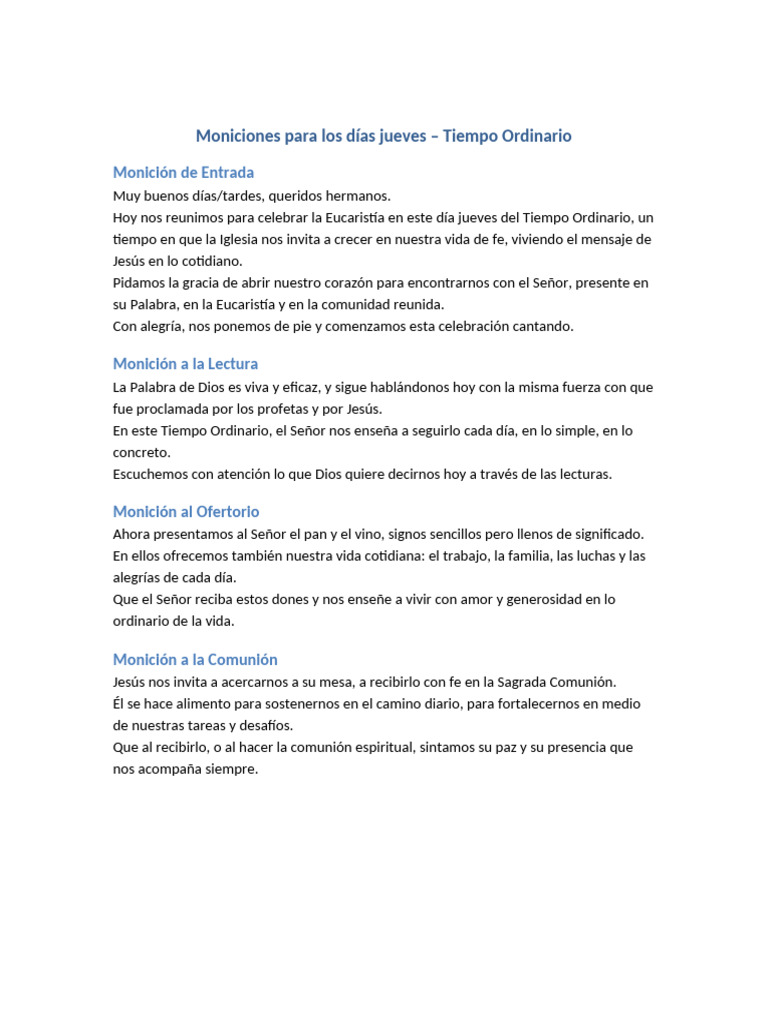 Moniciones para los días jueves – Tiempo Ordinario

Monición de Entrada

Muy buenos días/tardes, queridos hermanos.
Hoy nos reunimos para celebrar la Eucaristía en este día jueves del Tiempo Ordinario, un tiempo en que la Iglesia nos invita a crecer en nuestra vida de fe, viviendo el mensaje de Jesús en lo cotidiano.
Pidamos la gracia de abrir nuestro corazón para encontrarnos con el Señor, presente en su Palabra, en la Eucaristía y en la comunidad reunida.
Con alegría, nos ponemos de pie y comenzamos esta celebración cantando.

Monición a la Lectura

La Palabra de Dios es viva y eficaz, y sigue hablándonos hoy con la misma fuerza con que fue proclamada por los profetas y por Jesús.
En este Tiempo Ordinario, el Señor nos enseña a seguirlo cada día, en lo simple, en lo concreto.
Escuchemos con atención lo que Dios quiere decirnos hoy a través de las lecturas.

Monición al Ofertorio

Ahora presentamos al Señor el pan y el vino, signos sencillos pero llenos de significado.
En ellos ofrecemos también nuestra vida cotidiana: el trabajo, la familia, las luchas y las alegrías de cada día.
Que el Señor reciba estos dones y nos enseñe a vivir con amor y generosidad en lo ordinario de la vida.

Monición a la Comunión

Jesús nos invita a acercarnos a su mesa, a recibirlo con fe en la Sagrada Comunión.
Él se hace alimento para sostenernos en el camino diario, para fortalecernos en medio de nuestras tareas y desafíos.
Que al recibirlo, o al hacer la comunión espiritual, sintamos su paz y su presencia que nos acompaña siempre.